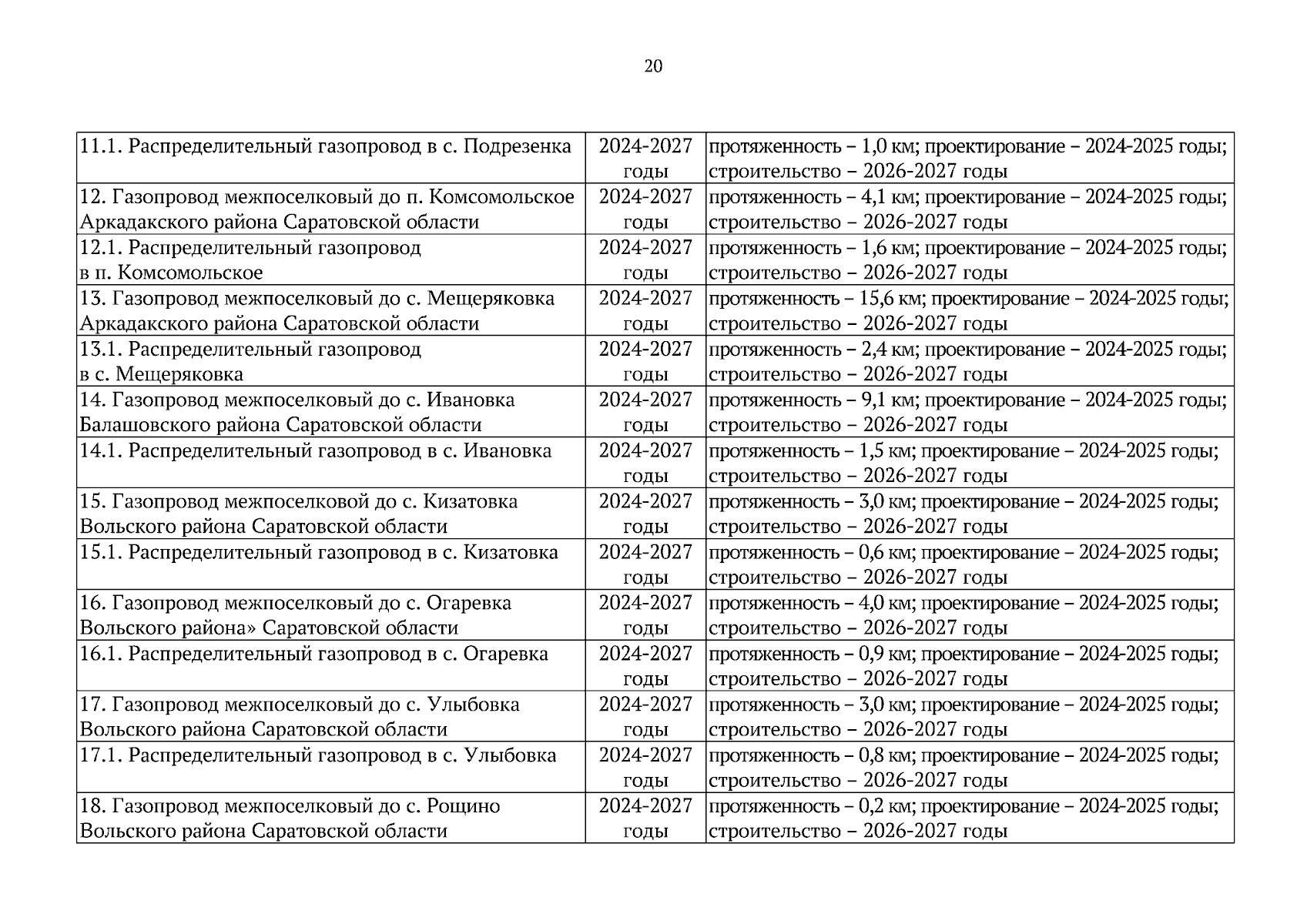 20

| | | |
|---|---|---|
| 11.1. Распределительный газопровод в с. Подрезенка | 2024-2027 годы | протяженность – 1,0 км; проектирование – 2024-2025 годы; строительство – 2026-2027 годы |
| 12. Газопровод межпоселковый до п. Комсомольское Аркадакского района Саратовской области | 2024-2027 годы | протяженность – 4,1 км; проектирование – 2024-2025 годы; строительство – 2026-2027 годы |
| 12.1. Распределительный газопровод в п. Комсомольское | 2024-2027 годы | протяженность – 1,6 км; проектирование – 2024-2025 годы; строительство – 2026-2027 годы |
| 13. Газопровод межпоселковый до с. Мещеряковка Аркадакского района Саратовской области | 2024-2027 годы | протяженность – 15,6 км; проектирование – 2024-2025 годы; строительство – 2026-2027 годы |
| 13.1. Распределительный газопровод в с. Мещеряковка | 2024-2027 годы | протяженность – 2,4 км; проектирование – 2024-2025 годы; строительство – 2026-2027 годы |
| 14. Газопровод межпоселковый до с. Ивановка Балашовского района Саратовской области | 2024-2027 годы | протяженность – 9,1 км; проектирование – 2024-2025 годы; строительство – 2026-2027 годы |
| 14.1. Распределительный газопровод в с. Ивановка | 2024-2027 годы | протяженность – 1,5 км; проектирование – 2024-2025 годы; строительство – 2026-2027 годы |
| 15. Газопровод межпоселковой до с. Кизатовка Вольского района Саратовской области | 2024-2027 годы | протяженность – 3,0 км; проектирование – 2024-2025 годы; строительство – 2026-2027 годы |
| 15.1. Распределительный газопровод в с. Кизатовка | 2024-2027 годы | протяженность – 0,6 км; проектирование – 2024-2025 годы; строительство – 2026-2027 годы |
| 16. Газопровод межпоселковый до с. Огаревка Вольского района» Саратовской области | 2024-2027 годы | протяженность – 4,0 км; проектирование – 2024-2025 годы; строительство – 2026-2027 годы |
| 16.1. Распределительный газопровод в с. Огаревка | 2024-2027 годы | протяженность – 0,9 км; проектирование – 2024-2025 годы; строительство – 2026-2027 годы |
| 17. Газопровод межпоселковый до с. Улыбовка Вольского района Саратовской области | 2024-2027 годы | протяженность – 3,0 км; проектирование – 2024-2025 годы; строительство – 2026-2027 годы |
| 17.1. Распределительный газопровод в с. Улыбовка | 2024-2027 годы | протяженность – 0,8 км; проектирование – 2024-2025 годы; строительство – 2026-2027 годы |
| 18. Газопровод межпоселковый до с. Рощино Вольского района Саратовской области | 2024-2027 годы | протяженность – 0,2 км; проектирование – 2024-2025 годы; строительство – 2026-2027 годы |